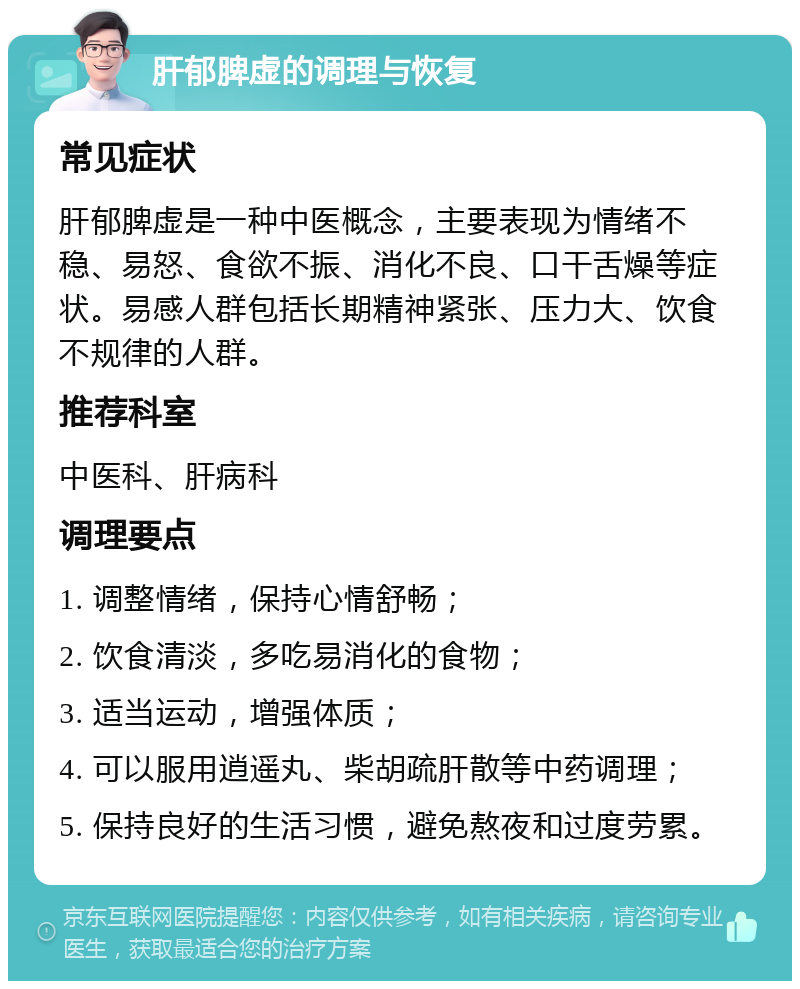 肝郁脾虚的调理与恢复

常见症状

肝郁脾虚是一种中医概念，主要表现为情绪不稳、易怒、食欲不振、消化不良、口干舌燥等症状。易感人群包括长期精神紧张、压力大、饮食不规律的人群。

推荐科室

中医科、肝病科

调理要点

1. 调整情绪，保持心情舒畅；

2. 饮食清淡，多吃易消化的食物；

3. 适当运动，增强体质；

4. 可以服用逍遥丸、柴胡疏肝散等中药调理；

5. 保持良好的生活习惯，避免熬夜和过度劳累。

京东互联网医院提醒您：内容仅供参考，如有相关疾病，请咨询专业医生，获取最适合您的治疗方案